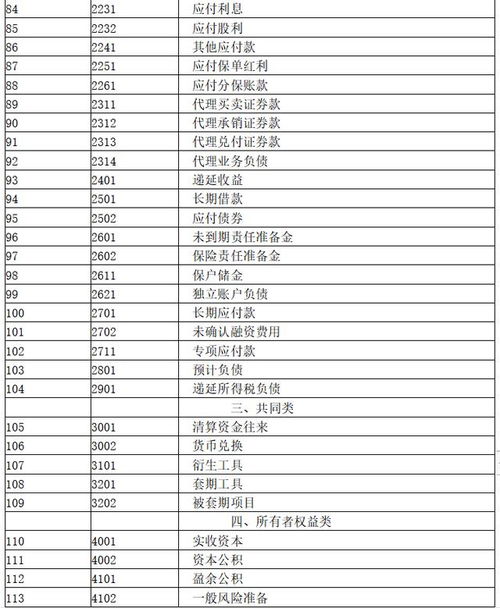 | 84 | 2231 | 应付利息 |
|---|---|---|
| 85 | 2232 | 应付股利 |
| 86 | 2241 | 其他应付款 |
| 87 | 2251 | 应付保单红利 |
| 88 | 2261 | 应付分保账款 |
| 89 | 2311 | 代理买卖证券款 |
| 90 | 2312 | 代理承销证券款 |
| 91 | 2313 | 代理兑付证券款 |
| 92 | 2314 | 代理业务负债 |
| 93 | 2401 | 递延收益 |
| 94 | 2501 | 长期借款 |
| 95 | 2502 | 应付债券 |
| 96 | 2601 | 未到期责任准备金 |
| 97 | 2602 | 保险责任准备金 |
| 98 | 2611 | 保户储金 |
| 99 | 2621 | 独立账户负债 |
| 100 | 2701 | 长期应付款 |
| 101 | 2702 | 未确认融资费用 |
| 102 | 2711 | 专项应付款 |
| 103 | 2801 | 预计负债 |
| 104 | 2901 | 递延所得税负债 |
| | | 三、共同类 |
| 105 | 3001 | 清算资金往来 |
| 106 | 3002 | 货币兑换 |
| 107 | 3101 | 衍生工具 |
| 108 | 3201 | 套期工具 |
| 109 | 3202 | 被套期项目 |
| | | 四、所有者权益类 |
| 110 | 4001 | 实收资本 |
| 111 | 4002 | 资本公积 |
| 112 | 4101 | 盈余公积 |
| 113 | 4102 | 一般风险准备 |